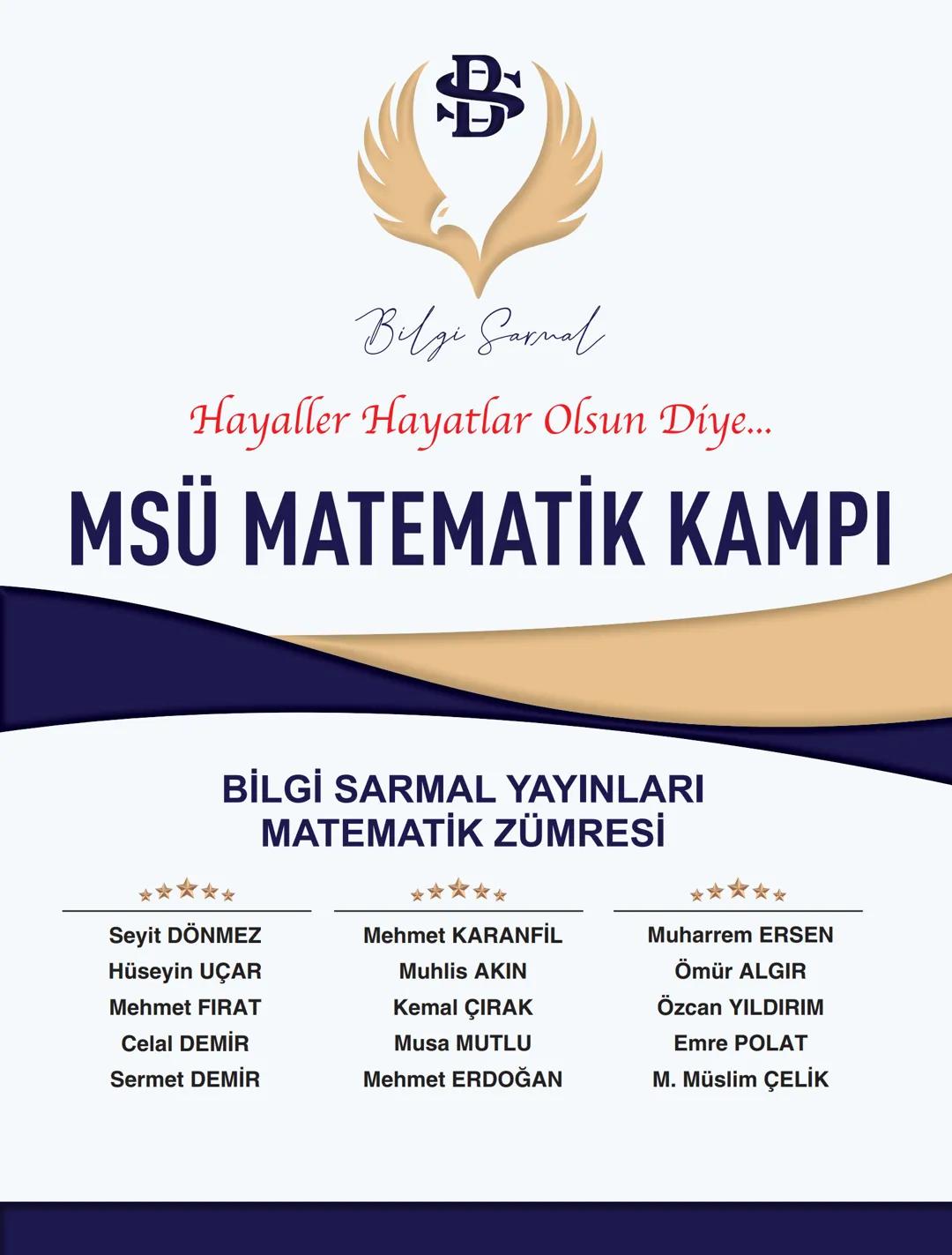 BS

Bilgi Sarmal

Hayaller Hayatlar Olsun Diye...

MSÜ MATEMATİK KAMPI

BİLGİ SARMAL YAYINLARI
MATEMATİK ZÜMRESİ

Seyit DÖNMEZ
Hüseyin UÇAR
Mehmet FIRAT
Celal DEMİR
Sermet DEMİR

Mehmet KARANFİL
Muhlis AKIN
Kemal ÇIRAK
Musa MUTLU
Mehmet ERDOĞAN

Muharrem ERSEN
Ömür ALGIR
Özcan YILDIRIM
Emre POLAT
M. Müslim ÇELİK